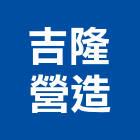 吉隆
營造